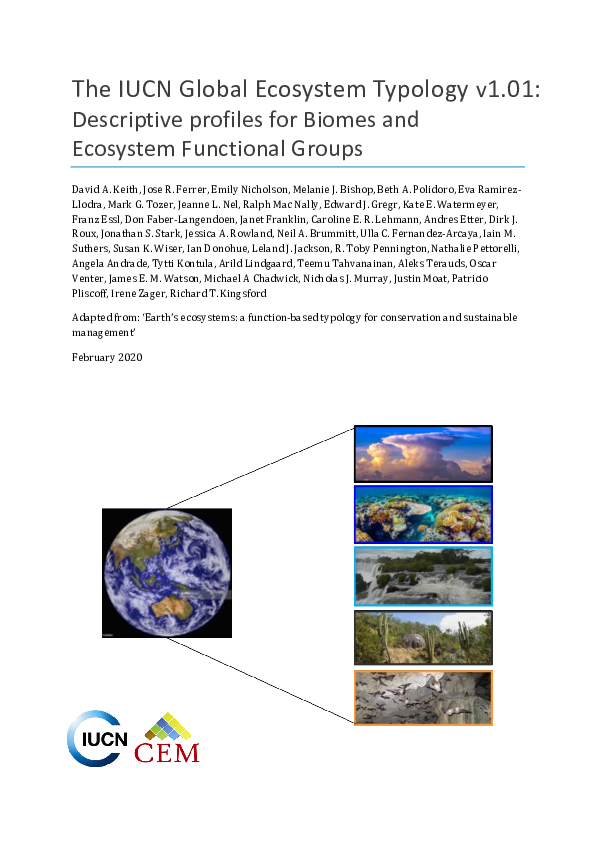 The IUCN Global Ecosystem Typology v1.01: Descriptive profiles for Biomes and Ecosystem Functional Groups

David A. Keith, Jose R. Ferrer, Emily Nicholson, Melanie J. Bishop, Beth A. Polidoro, Eva Ramirez-Llodra, Mark G. Tozer, Jeanne L. Nel, Ralph Mac Nally, Edward J. Gregr, Kate E. Watermeyer, Franz Essl, Don Faber-Langendoen, Janet Franklin, Caroline E. R. Lehmann, Andres Etter, Dirk J. Roux, Jonathan S. Stark, Jessica A. Rowland, Neil A. Brummitt, Ulla C. Fernandez-Arcaya, Iain M. Suthers, Susan K. Wiser, Ian Donohue, Leland J. Jackson, R. Toby Pennington, Nathalie Pettorelli, Angela Andrade, Tytti Kontula, Arild Lindgaard, Teemu Tahvanainan, Aleks Terauds, Oscar Venter, James E. M. Watson, Michael A Chadwick, Nicholas J. Murray, Justin Moat, Patricio Pliscoff, Irene Zager, Richard T. Kingsford

Adapted from: 'Earth's ecosystems: a function-based typology for conservation and sustainable management'

February 2020

IUCN

CEM